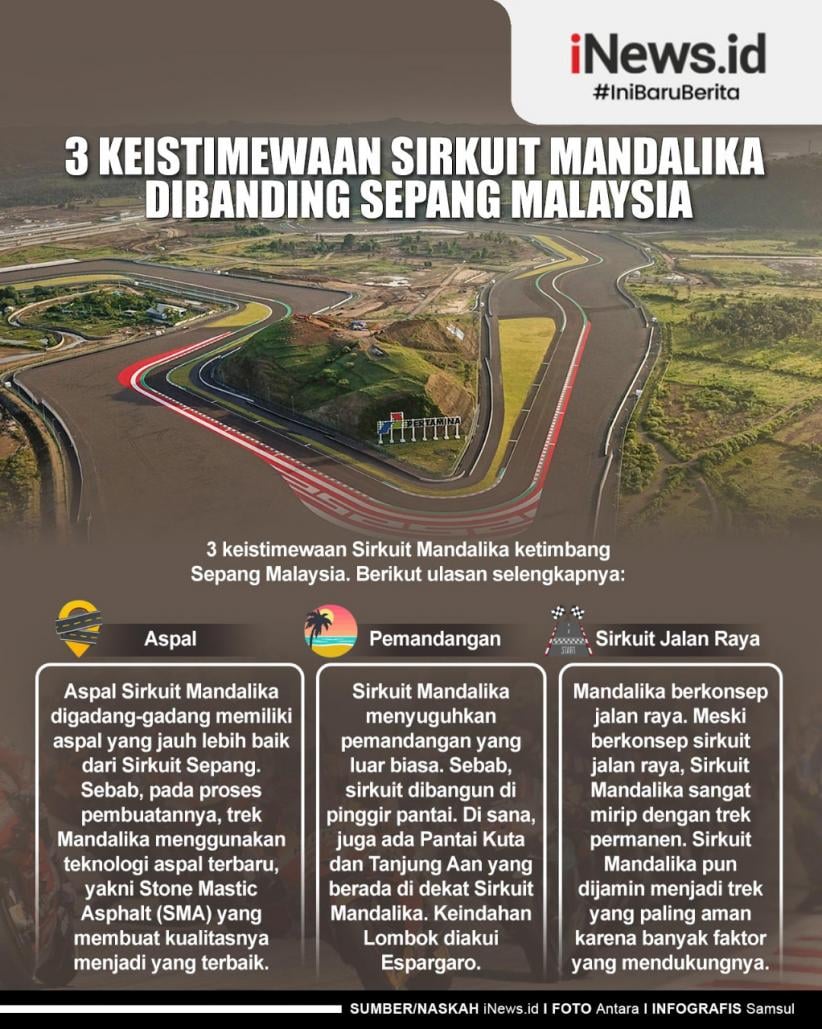 iNews.id
#IniBaruBerita

3 KEISTIMEWAAN SIRKUIT MANDALIKA DIBANDING SEPANG MALAYSIA

PERTAMINA

3 keistimewaan Sirkuit Mandalika ketimbang Sepang Malaysia. Berikut ulasan selengkapnya:

Aspal

Aspal Sirkuit Mandalika digadang-gadang memiliki aspal yang jauh lebih baik dari Sirkuit Sepang. Sebab, pada proses pembuatannya, trek Mandalika menggunakan teknologi aspal terbaru, yakni Stone Mastic Asphalt (SMA) yang membuat kualitasnya menjadi yang terbaik.

Pemandangan

Sirkuit Mandalika menyuguhkan pemandangan yang luar biasa. Sebab, sirkuit dibangun di pinggir pantai. Di sana, juga ada Pantai Kuta dan Tanjung Aan yang berada di dekat Sirkuit Mandalika. Keindahan Lombok diakui Espargaro.

Sirkuit Jalan Raya

Mandalika berkonsep jalan raya. Meski berkonsep sirkuit jalan raya, Sirkuit Mandalika sangat mirip dengan trek permanen. Sirkuit Mandalika pun dijamin menjadi trek yang paling aman karena banyak faktor yang mendukungnya.

SUMBER/NASKAH iNews.id I FOTO Antara I INFOGRAFIS Samsul